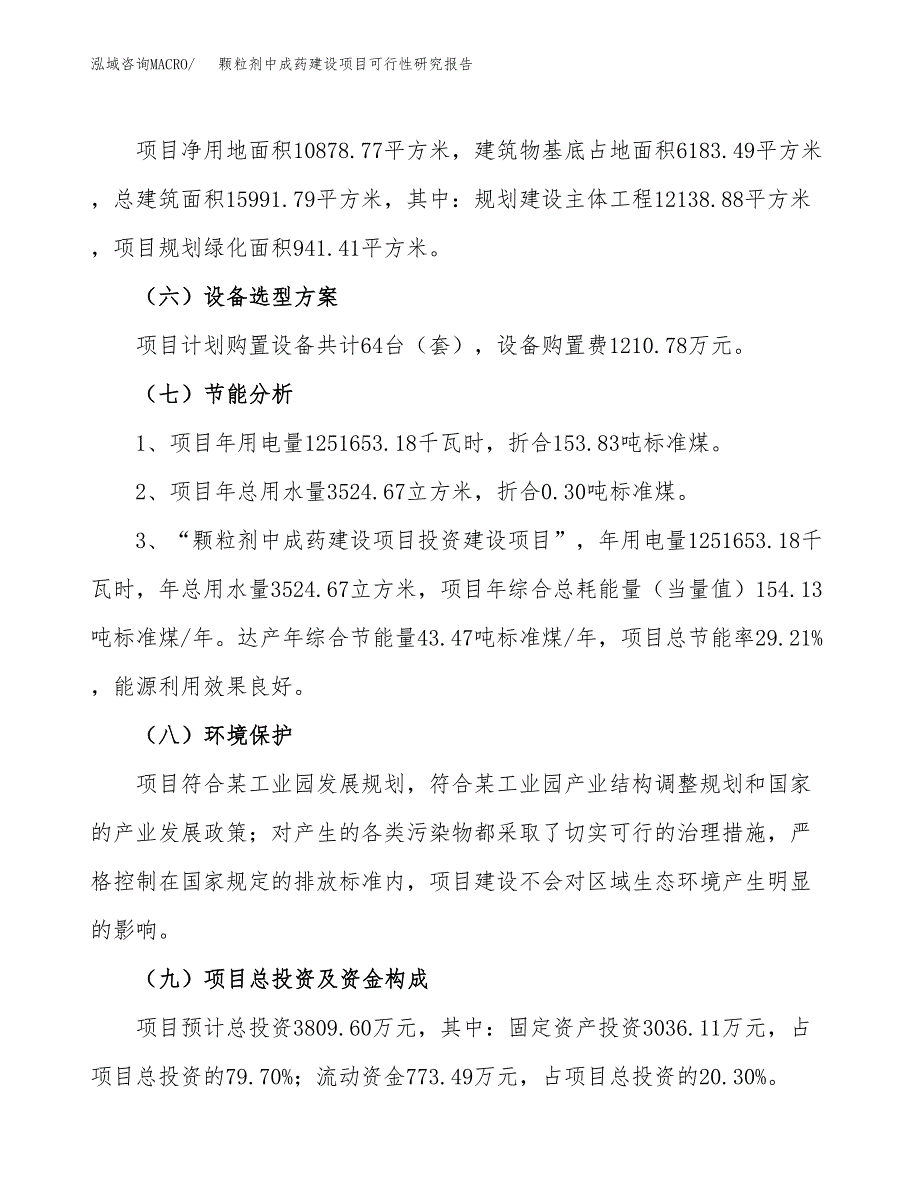 泓域咨询MACRO/　颗粒剂中成药建设项目可行性研究报告

项目净用地面积10878.77平方米，建筑物基底占地面积6183.49平方米，总建筑面积15991.79平方米，其中：规划建设主体工程12138.88平方米，项目规划绿化面积941.41平方米。

（六）设备选型方案

项目计划购置设备共计64台（套），设备购置费1210.78万元。

（七）节能分析

1、项目年用电量1251653.18千瓦时，折合153.83吨标准煤。

2、项目年总用水量3524.67立方米，折合0.30吨标准煤。

3、“颗粒剂中成药建设项目投资建设项目”，年用电量1251653.18千瓦时，年总用水量3524.67立方米，项目年综合总耗能量（当量值）154.13吨标准煤/年。达产年综合节能量43.47吨标准煤/年，项目总节能率29.21%，能源利用效果良好。

（八）环境保护

项目符合某工业园发展规划，符合某工业园产业结构调整规划和国家的产业发展政策；对产生的各类污染物都采取了切实可行的治理措施，严格控制在国家规定的排放标准内，项目建设不会对区域生态环境产生明显的影响。

（九）项目总投资及资金构成

项目预计总投资3809.60万元，其中：固定资产投资3036.11万元，占项目总投资的79.70%；流动资金773.49万元，占项目总投资的20.30%。